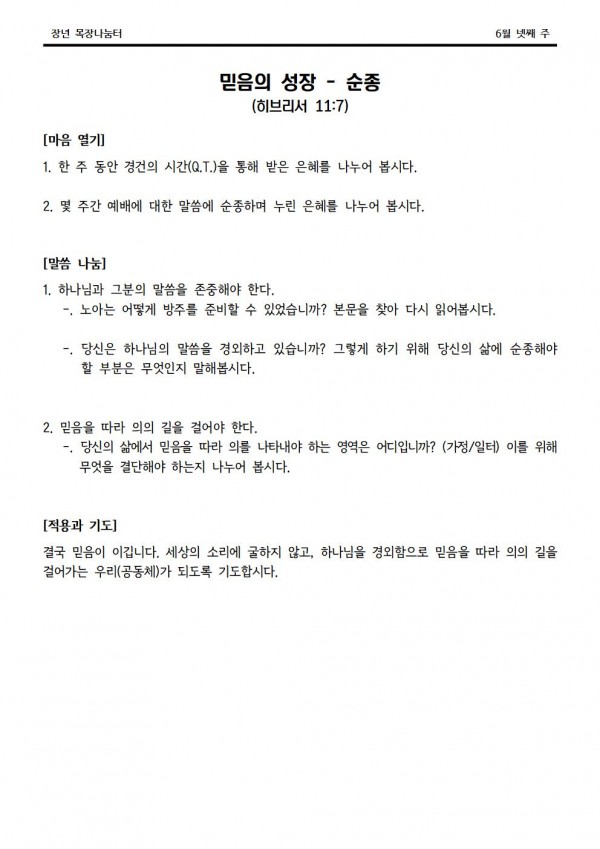 장년 목장나눔터

6월 넷째 주

믿음의 성장 - 순종
(히브리서 11:7)

[마음 열기]

1. 한 주 동안 경건의 시간(Q.T.)을 통해 받은 은혜를 나누어 봅시다.

2. 몇 주간 예배에 대한 말씀에 순종하며 누린 은혜를 나누어 봅시다.

[말씀 나눔]

1. 하나님과 그분의 말씀을 존중해야 한다.
-. 노아는 어떻게 방주를 준비할 수 있었습니까? 본문을 찾아 다시 읽어봅시다.

-. 당신은 하나님의 말씀을 경외하고 있습니까? 그렇게 하기 위해 당신의 삶에 순종해야 할 부분은 무엇인지 말해봅시다.

2. 믿음을 따라 의의 길을 걸어야 한다.
-. 당신의 삶에서 믿음을 따라 의를 나타내야 하는 영역은 어디입니까? (가정/일터) 이를 위해 무엇을 결단해야 하는지 나누어 봅시다.

[적용과 기도]

결국 믿음이 이깁니다. 세상의 소리에 굴하지 않고, 하나님을 경외함으로 믿음을 따라 의의 길을 걸어가는 우리(공동체)가 되도록 기도합시다.